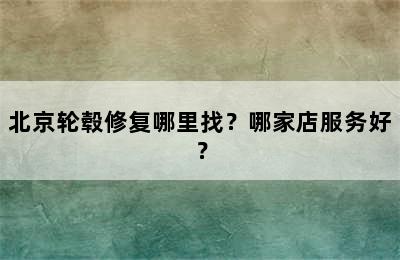 北京轮毂修复哪里找？哪家店服务好？